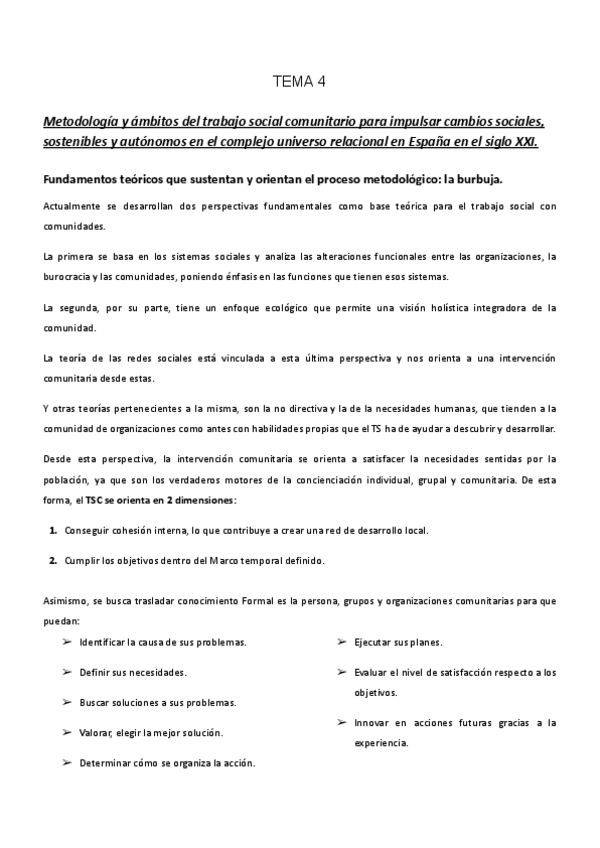 TEMA 4

Metodología y ámbitos del trabajo social comunitario para impulsar cambios sociales, sostenibles y autónomos en el complejo universo relacional en España en el siglo XXI.

Fundamentos teóricos que sustentan y orientan el proceso metodológico: la burbuja.

Actualmente se desarrollan dos perspectivas fundamentales como base teórica para el trabajo social con comunidades.

La primera se basa en los sistemas sociales y analiza las alteraciones funcionales entre las organizaciones, la burocracia y las comunidades, poniendo énfasis en las funciones que tienen esos sistemas.

La segunda, por su parte, tiene un enfoque ecológico que permite una visión holística integradora de la comunidad.

La teoría de las redes sociales está vinculada a esta última perspectiva y nos orienta a una intervención comunitaria desde estas.

Y otras teorías pertenecientes a la misma, son la no directiva y la de la necesidades humanas, que tienden a la comunidad de organizaciones como antes con habilidades propias que el TS ha de ayudar a descubrir y desarrollar.

Desde esta perspectiva, la intervención comunitaria se orienta a satisfacer la necesidades sentidas por la población, ya que son los verdaderos motores de la concienciación individual, grupal y comunitaria. De esta forma, el TSC se orienta en 2 dimensiones:

1. Conseguir cohesión interna, lo que contribuye a crear una red de desarrollo local.

2. Cumplir los objetivos dentro del Marco temporal definido.

Asimismo, se busca trasladar conocimiento Formal es la persona, grupos y organizaciones comunitarias para que puedan:

➢ Identificar la causa de sus problemas.

➢ Definir sus necesidades.

➢ Buscar soluciones a sus problemas.

➢ Valorar, elegir la mejor solución.

➢ Determinar cómo se organiza la acción.

➢ Ejecutar sus planes.

➢ Evaluar el nivel de satisfacción respecto a los objetivos.

➢ Innovar en acciones futuras gracias a la experiencia.